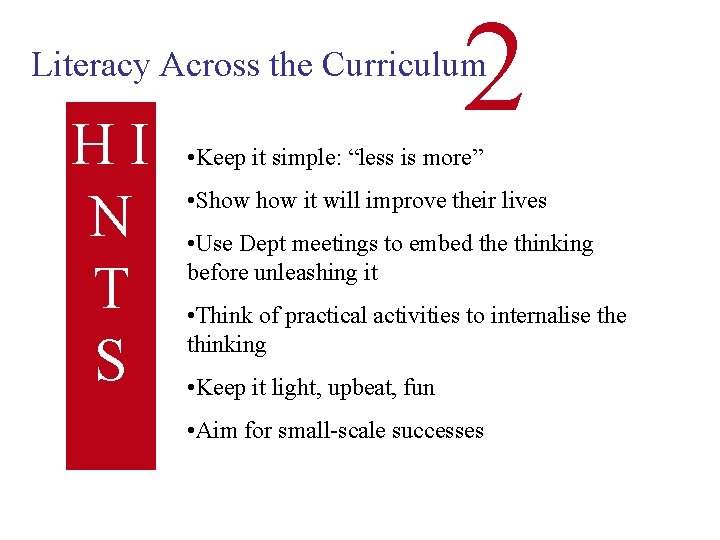 Literacy Across the Curriculum 2

H I
N
T
S

• Keep it simple: "less is more"

• Show how it will improve their lives

• Use Dept meetings to embed the thinking before unleashing it

• Think of practical activities to internalise the thinking

• Keep it light, upbeat, fun

• Aim for small-scale successes